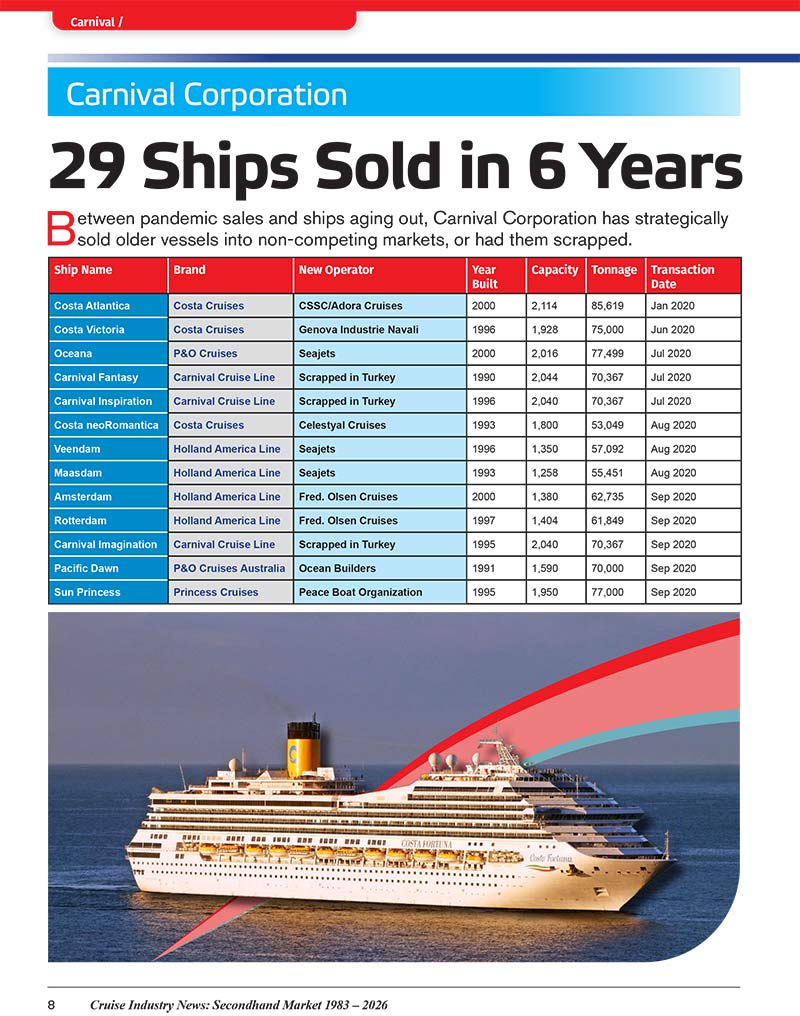 Carnival /

Carnival Corporation

29 Ships Sold in 6 Years

Between pandemic sales and ships aging out, Carnival Corporation has strategically sold older vessels into non-competing markets, or had them scrapped.

| Ship Name | Brand | New Operator | Year Built | Capacity | Tonnage | Transaction Date |
|---|---|---|---|---|---|---|
| Costa Atlantica | Costa Cruises | CSSC/Adora Cruises | 2000 | 2,114 | 85,619 | Jan 2020 |
| Costa Victoria | Costa Cruises | Genova Industrie Navali | 1996 | 1,928 | 75,000 | Jun 2020 |
| Oceana | P&O Cruises | Seajets | 2000 | 2,016 | 77,499 | Jul 2020 |
| Carnival Fantasy | Carnival Cruise Line | Scrapped in Turkey | 1990 | 2,044 | 70,367 | Jul 2020 |
| Carnival Inspiration | Carnival Cruise Line | Scrapped in Turkey | 1996 | 2,040 | 70,367 | Jul 2020 |
| Costa neoRomantica | Costa Cruises | Celestyal Cruises | 1993 | 1,800 | 53,049 | Aug 2020 |
| Veendam | Holland America Line | Seajets | 1996 | 1,350 | 57,092 | Aug 2020 |
| Maasdam | Holland America Line | Seajets | 1993 | 1,258 | 55,451 | Aug 2020 |
| Amsterdam | Holland America Line | Fred. Olsen Cruises | 2000 | 1,380 | 62,735 | Sep 2020 |
| Rotterdam | Holland America Line | Fred. Olsen Cruises | 1997 | 1,404 | 61,849 | Sep 2020 |
| Carnival Imagination | Carnival Cruise Line | Scrapped in Turkey | 1995 | 2,040 | 70,367 | Sep 2020 |
| Pacific Dawn | P&O Cruises Australia | Ocean Builders | 1991 | 1,590 | 70,000 | Sep 2020 |
| Sun Princess | Princess Cruises | Peace Boat Organization | 1995 | 1,950 | 77,000 | Sep 2020 |

COSTA FORTUNA
Costa Fortuna

8 Cruise Industry News: Secondhand Market 1983 – 2026